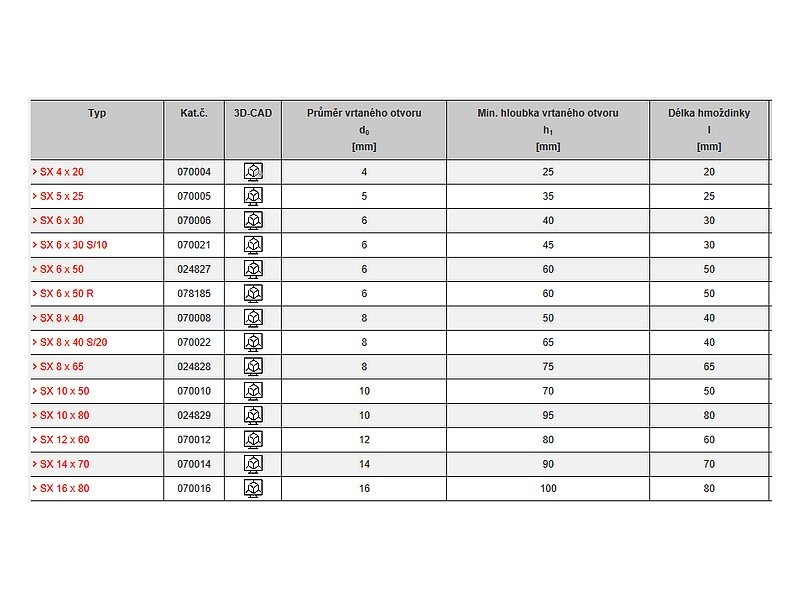 | Typ | Kat.č. | 3D-CAD | Průměr vrtaného otvoru $d_0$ [mm] | Min. hloubka vrtaného otvoru $h_1$ [mm] | Délka hmoždinky l [mm] |
|---|---|---|---|---|---|
| > SX 4 x 20 | 070004 | | 4 | 25 | 20 |
| > SX 5 x 25 | 070005 | | 5 | 35 | 25 |
| > SX 6 x 30 | 070006 | | 6 | 40 | 30 |
| > SX 6 x 30 S/10 | 070021 | | 6 | 45 | 30 |
| > SX 6 x 50 | 024827 | | 6 | 60 | 50 |
| > SX 6 x 50 R | 078185 | | 6 | 60 | 50 |
| > SX 8 x 40 | 070008 | | 8 | 50 | 40 |
| > SX 8 x 40 S/20 | 070022 | | 8 | 65 | 40 |
| > SX 8 x 65 | 024828 | | 8 | 75 | 65 |
| > SX 10 x 50 | 070010 | | 10 | 70 | 50 |
| > SX 10 x 80 | 024829 | | 10 | 95 | 80 |
| > SX 12 x 60 | 070012 | | 12 | 80 | 60 |
| > SX 14 x 70 | 070014 | | 14 | 90 | 70 |
| > SX 16 x 80 | 070016 | | 16 | 100 | 80 |